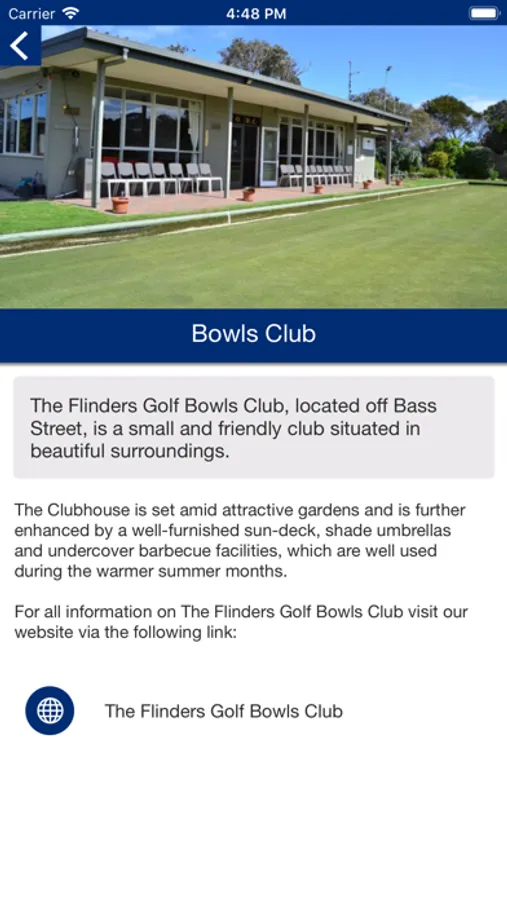 Carrier 4:48 PM

Bowls Club

The Flinders Golf Bowls Club, located off Bass Street, is a small and friendly club situated in beautiful surroundings.

The Clubhouse is set amid attractive gardens and is further enhanced by a well-furnished sun-deck, shade umbrellas and undercover barbecue facilities, which are well used during the warmer summer months.

For all information on The Flinders Golf Bowls Club visit our website via the following link:

The Flinders Golf Bowls Club